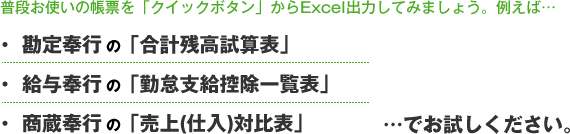 普段お使いの帳票を「クイックボタン」からExcel出力してみましょう。例えば…

・ 勘定奉行の「合計残高試算表」

・ 給与奉行の「勤怠支給控除一覧表」

・ 商蔵奉行の「売上(仕入)対比表」

…でお試しください。